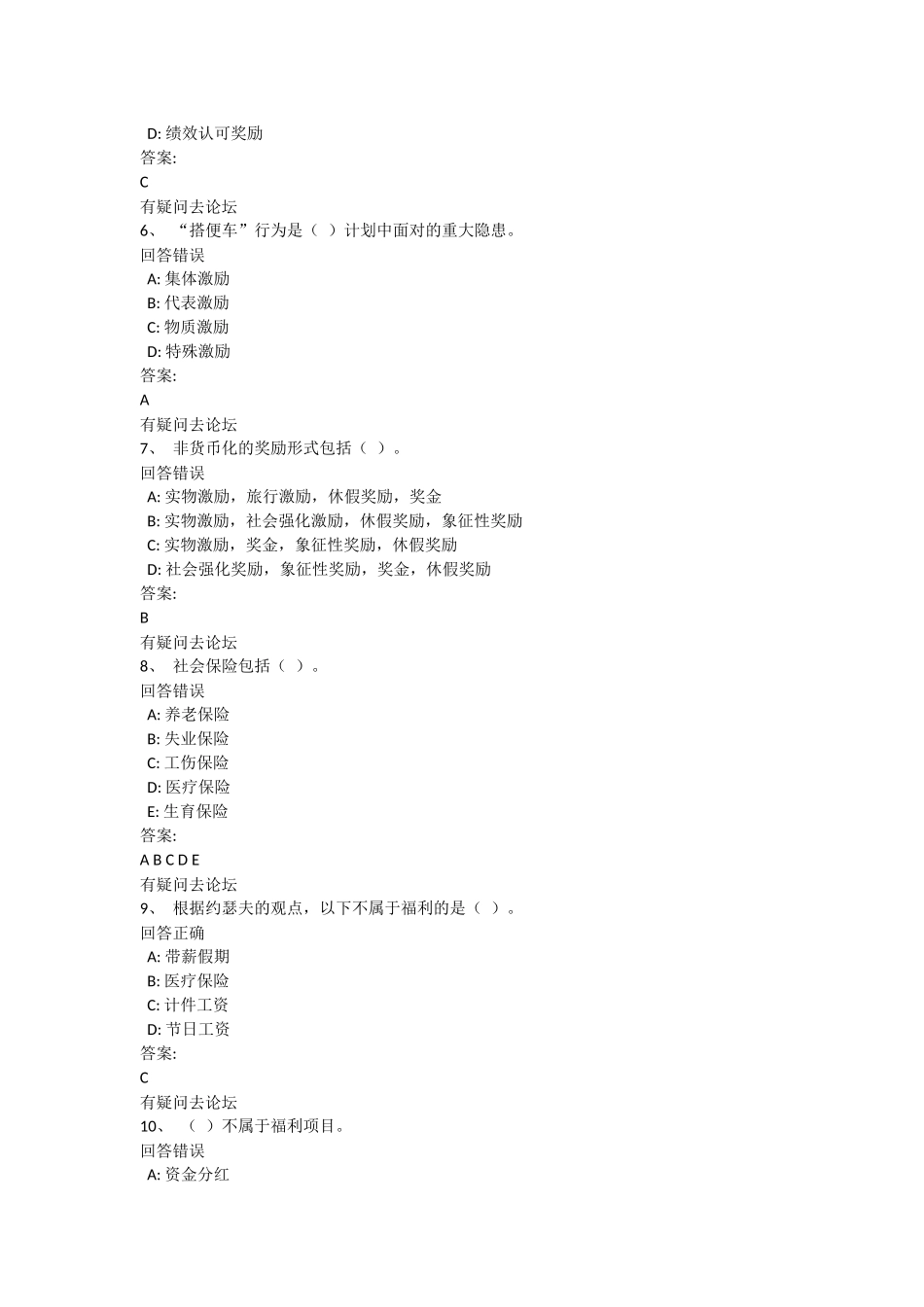 D: 绩效认可奖励
答案:
C
有疑问去论坛
6、 “搭便车”行为是（ ）计划中面对的重大隐患。
回答错误
A: 集体激励
B: 代表激励
C: 物质激励
D: 特殊激励
答案:
A
有疑问去论坛
7、 非货币化的奖励形式包括（ ）。
回答错误
A: 实物激励，旅行激励，休假奖励，奖金
B: 实物激励，社会强化激励，休假奖励，象征性奖励
C: 实物激励，奖金，象征性奖励，休假奖励
D: 社会强化奖励，象征性奖励，奖金，休假奖励
答案:
B
有疑问去论坛
8、 社会保险包括（ ）。
回答错误
A: 养老保险
B: 失业保险
C: 工伤保险
D: 医疗保险
E: 生育保险
答案:
A B C D E
有疑问去论坛
9、 根据约瑟夫的观点，以下不属于福利的是（ ）。
回答正确
A: 带薪假期
B: 医疗保险
C: 计件工资
D: 节日工资
答案:
C
有疑问去论坛
10、 （ ）不属于福利项目。
回答错误
A: 资金分红